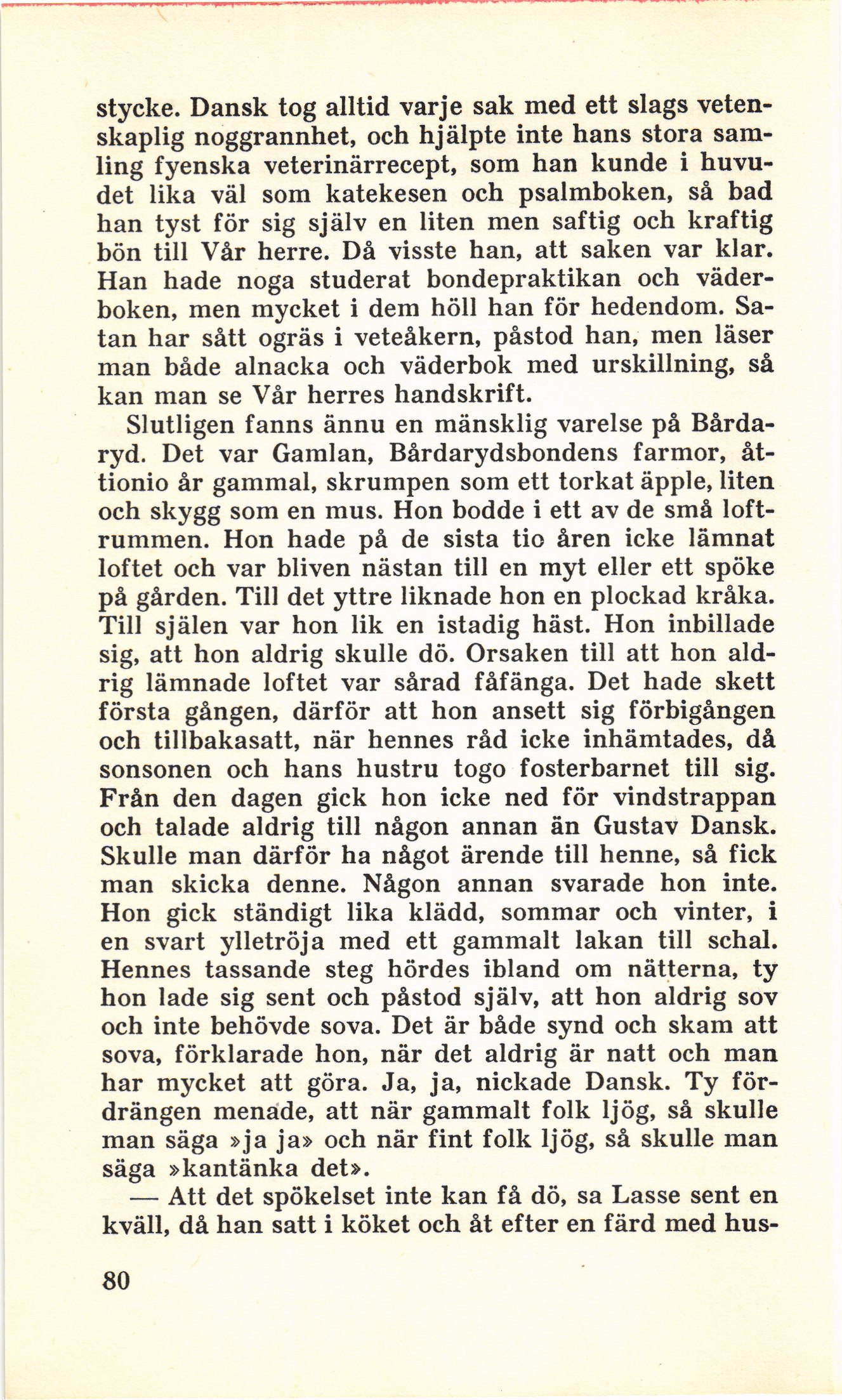 stycke. Dansk tog alltid varje sak med ett slags vetenskaplig noggrannhet, och hjälpte inte hans stora samling fyenska veterinärrecept, som han kunde i huvudet lika väl som katekesen och psalmboken, så bad han tyst för sig själv en liten men saftig och kraftig bön till Vår herre. Då visste han, att saken var klar. Han hade noga studerat bondepraktikan och väderboken, men mycket i dem höll han för hedendom. Satan har sått ogräs i veteåkern, påstod han, men läser man både alnacka och väderbok med urskillning, så kan man se Vår herres handskrift.

Slutligen fanns ännu en mänsklig varelse på Bårdaryd. Det var Gamlan, Bårdarydsbondens farmor, åttionio år gammal, skrumpen som ett torkat äpple, liten och skygg som en mus. Hon bodde i ett av de små loftrummen. Hon hade på de sista tio åren icke lämnat loftet och var bliven nästan till en myt eller ett spöke på gården. Till det yttre liknade hon en plockad kråka. Till själen var hon lik en istadig häst. Hon inbillade sig, att hon aldrig skulle dö. Orsaken till att hon aldrig lämnade loftet var sårad fåfänga. Det hade skett första gången, därför att hon ansett sig förbigången och tillbakasatt, när hennes råd icke inhämtades, då sonsonen och hans hustru togo fosterbarnet till sig. Från den dagen gick hon icke ned för vindstrappan och talade aldrig till någon annan än Gustav Dansk. Skulle man därför ha något ärende till henne, så fick man skicka denne. Någon annan svarade hon inte. Hon gick ständigt lika klädd, sommar och vinter, i en svart ylletröja med ett gammalt lakan till schal. Hennes tassande steg hördes ibland om nätterna, ty hon lade sig sent och påstod själv, att hon aldrig sov och inte behövde sova. Det är både synd och skam att sova, förklarade hon, när det aldrig är natt och man har mycket att göra. Ja, ja, nickade Dansk. Ty fördrängen menade, att när gammalt folk ljög, så skulle man säga »ja ja» och när fint folk ljög, så skulle man säga »kantänka det».

— Att det spökelset inte kan få dö, sa Lasse sent en kväll, då han satt i köket och åt efter en färd med hus-

80